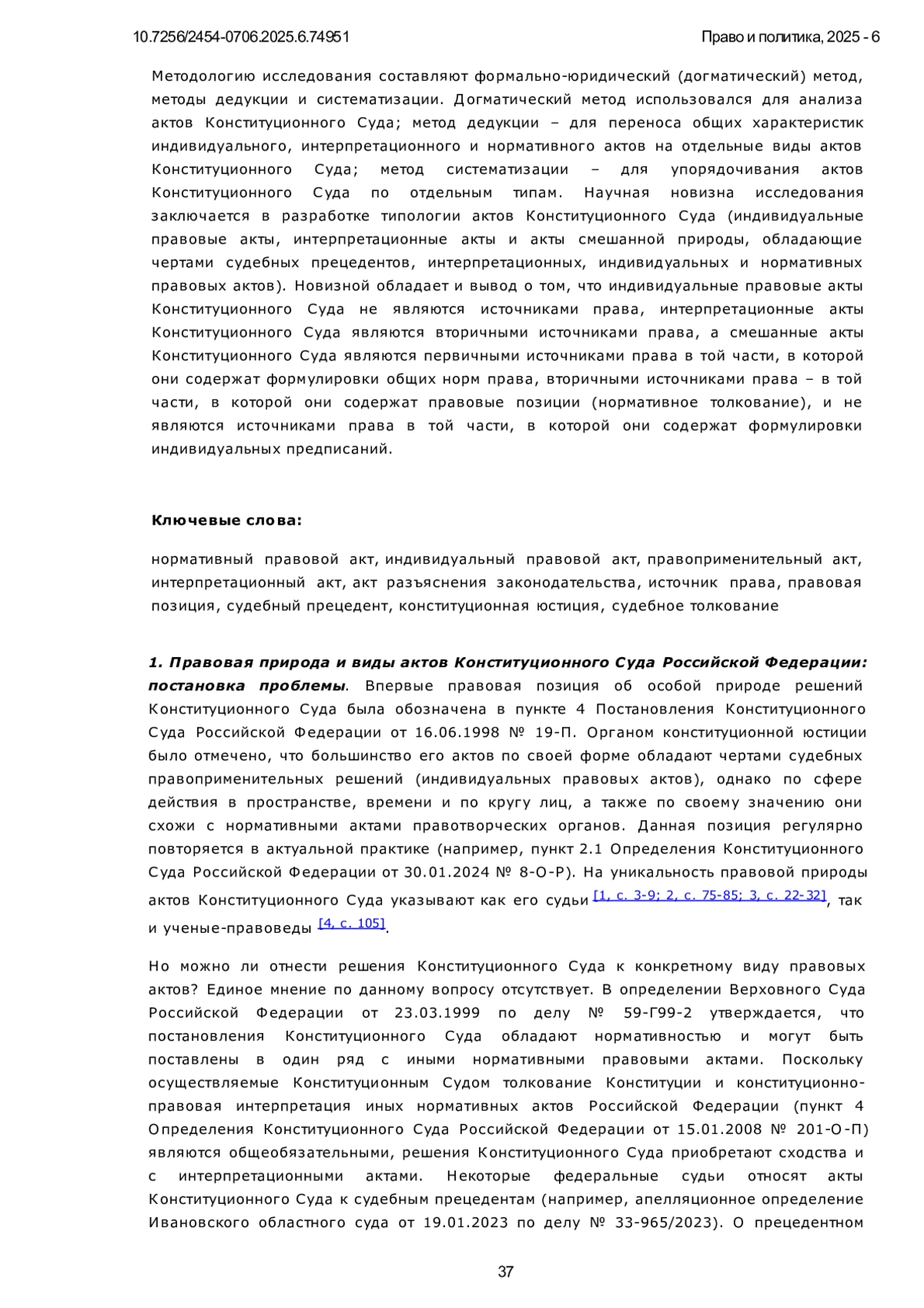 10.7256/2454-0706.2025.6.74951

Право и политика, 2025 - 6

Методологию исследования составляют формально-юридический (догматический) метод, методы дедукции и систематизации. Догматический метод использовался для анализа актов Конституционного Суда; метод дедукции – для переноса общих характеристик индивидуального, интерпретационного и нормативного актов на отдельные виды актов Конституционного Суда; метод систематизации – для упорядочивания актов Конституционного Суда по отдельным типам. Научная новизна исследования заключается в разработке типологии актов Конституционного Суда (индивидуальные правовые акты, интерпретационные акты и акты смешанной природы, обладающие чертами судебных прецедентов, интерпретационных, индивидуальных и нормативных правовых актов). Новизной обладает и вывод о том, что индивидуальные правовые акты Конституционного Суда не являются источниками права, интерпретационные акты Конституционного Суда являются вторичными источниками права, а смешанные акты Конституционного Суда являются первичными источниками права в той части, в которой они содержат формулировки общих норм права, вторичными источниками права – в той части, в которой они содержат правовые позиции (нормативное толкование), и не являются источниками права в той части, в которой они содержат формулировки индивидуальных предписаний.

Ключевые слова:

нормативный правовой акт, индивидуальный правовой акт, правоприменительный акт, интерпретационный акт, акт разъяснения законодательства, источник права, правовая позиция, судебный прецедент, конституционная юстиция, судебное толкование

1. Правовая природа и виды актов Конституционного Суда Российской Федерации: постановка проблемы. Впервые правовая позиция об особой природе решений Конституционного Суда была обозначена в пункте 4 Постановления Конституционного Суда Российской Федерации от 16.06.1998 № 19-П. Органом конституционной юстиции было отмечено, что большинство его актов по своей форме обладают чертами судебных правоприменительных решений (индивидуальных правовых актов), однако по сфере действия в пространстве, времени и по кругу лиц, а также по своему значению они схожи с нормативными актами правотворческих органов. Данная позиция регулярно повторяется в актуальной практике (например, пункт 2.1 Определения Конституционного Суда Российской Федерации от 30.01.2024 № 8-О-Р). На уникальность правовой природы актов Конституционного Суда указывают как его судьи [1, с. 3-9; 2, с. 75-85; 3, с. 22-32], так и ученые-правоведы [4, с. 105].

Но можно ли отнести решения Конституционного Суда к конкретному виду правовых актов? Единое мнение по данному вопросу отсутствует. В определении Верховного Суда Российской Федерации от 23.03.1999 по делу № 59-Г99-2 утверждается, что постановления Конституционного Суда обладают нормативностью и могут быть поставлены в один ряд с иными нормативными правовыми актами. Поскольку осуществляемые Конституционным Судом толкование Конституции и конституционно-правовая интерпретация иных нормативных актов Российской Федерации (пункт 4 Определения Конституционного Суда Российской Федерации от 15.01.2008 № 201-О-П) являются общеобязательными, решения Конституционного Суда приобретают сходства и с интерпретационными актами. Некоторые федеральные судьи относят акты Конституционного Суда к судебным прецедентам (например, апелляционное определение Ивановского областного суда от 19.01.2023 по делу № 33-965/2023). О прецедентном

37